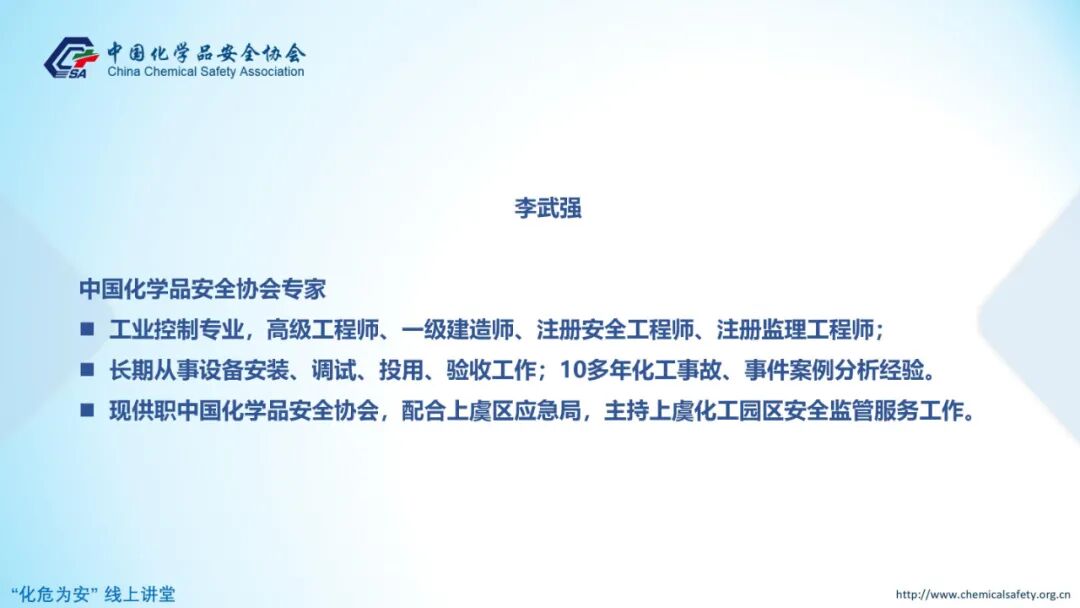 中国化学品安全协会
China Chemical Safety Association

李武强

中国化学品安全协会专家

• 工业控制专业，高级工程师、一级建造师、注册安全工程师、注册监理工程师；

• 长期从事设备安装、调试、投用、验收工作；10多年化工事故、事件案例分析经验。

• 现供职中国化学品安全协会，配合上虞区应急局，主持上虞化工园区安全监管服务工作。

“化危为安”线上讲堂

http://www.chemicalsafety.org.cn